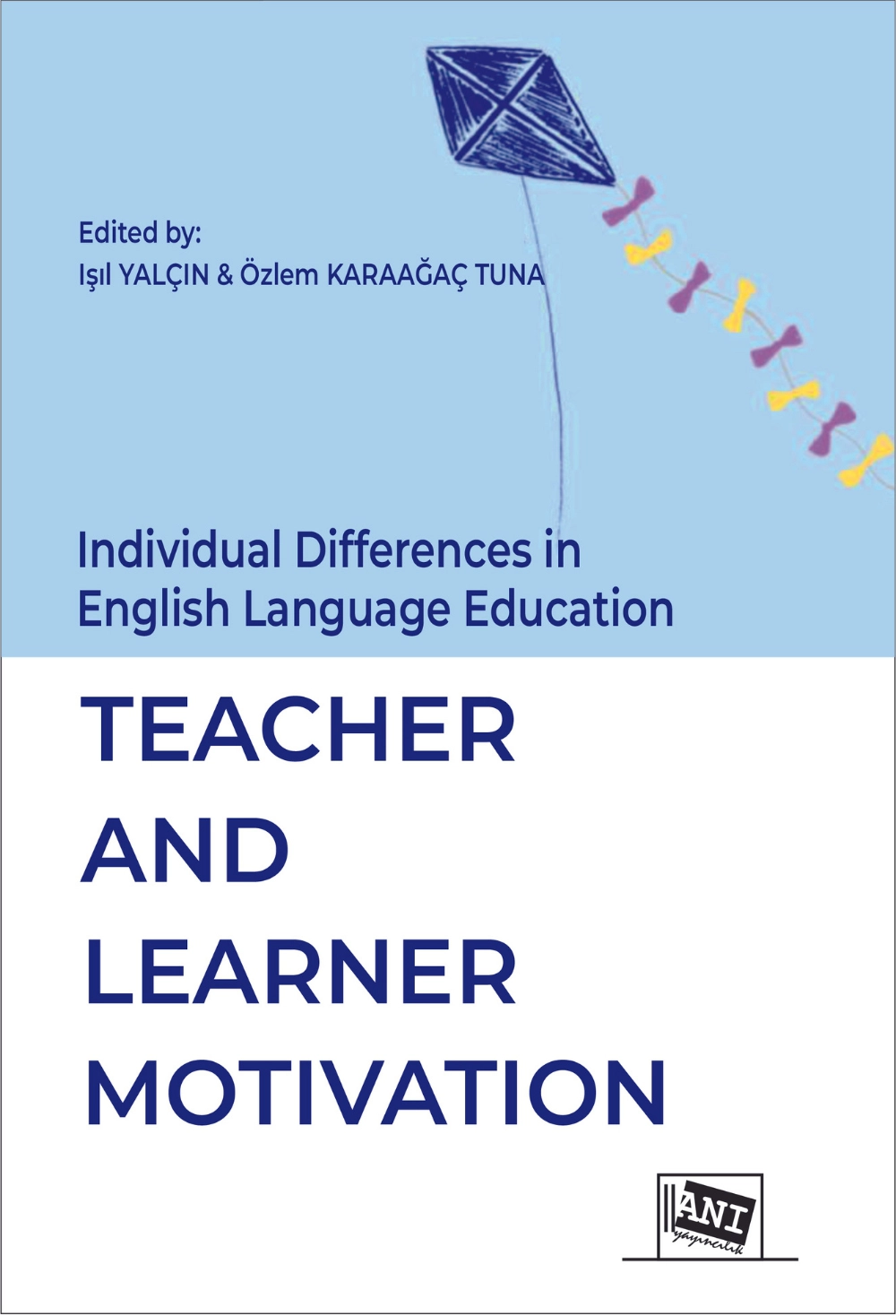 Edited by:
Işıl YALÇIN & Özlem KARAAĞAÇ TUNA

Individual Differences in English Language Education

TEACHER AND LEARNER MOTIVATION

ANI
yayıncılık